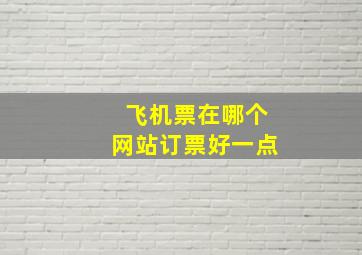 飞机票在哪个
网站订票好一点